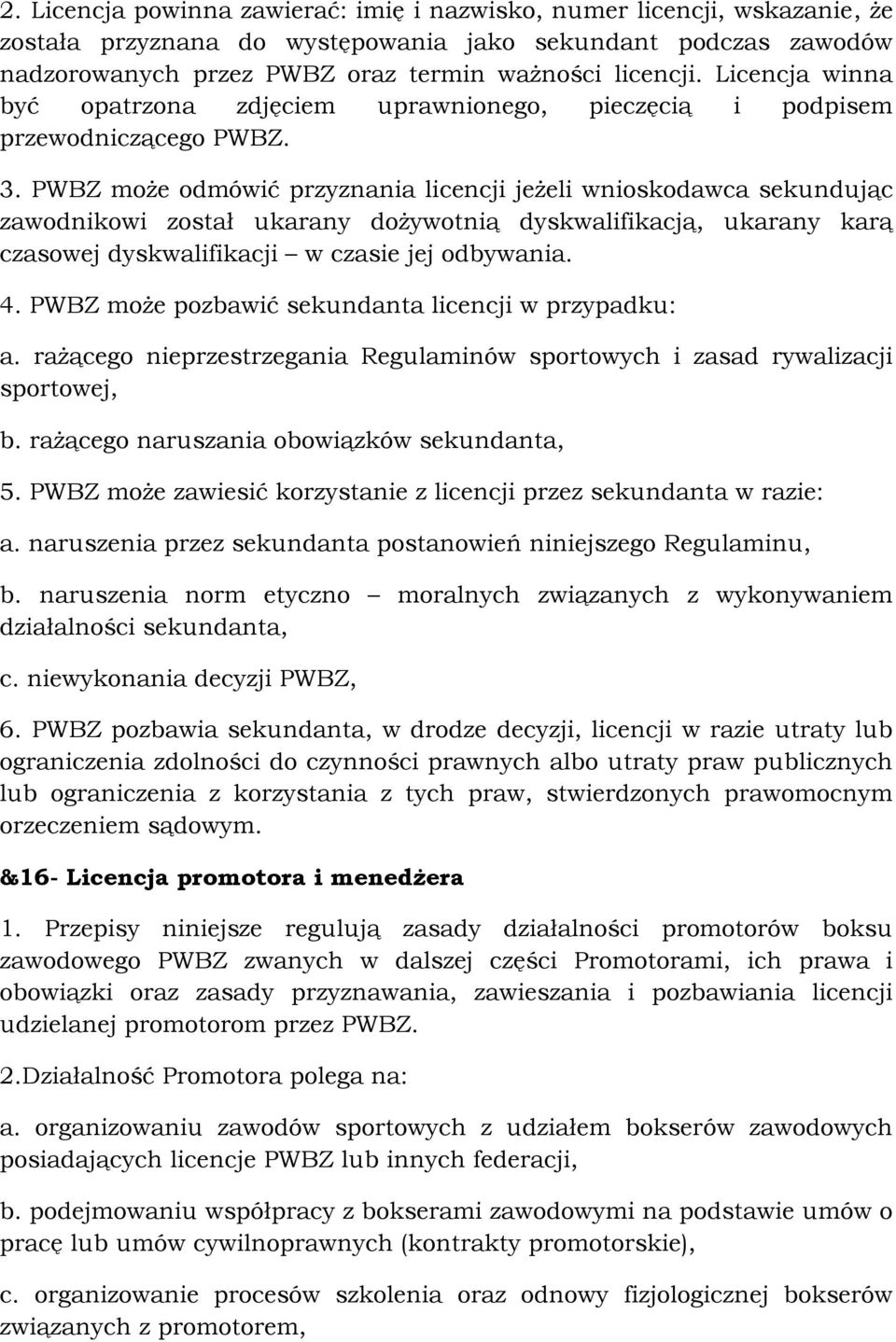 2. Licencja powinna zawierać: imię i nazwisko, numer licencji, wskazanie, że została przyznana do występowania jako sekundant podczas zawodów nadzorowanych przez PWBZ oraz termin ważności licencji. Licencja winna być opatrzona zdjęciem uprawnionego, pieczęcią i podpisem przewodniczącego PWBZ.

3. PWBZ może odmówić przyznania licencji jeżeli wnioskodawca sekundując zawodnikowi został ukarany dożywotnią dyskwalifikacją, ukarany karą czasowej dyskwalifikacji – w czasie jej odbywania.

4. PWBZ może pozbawić sekundanta licencji w przypadku:

a. rażącego nieprzestrzegania Regulaminów sportowych i zasad rywalizacji sportowej,

b. rażącego naruszania obowiązków sekundanta,

5. PWBZ może zawiesić korzystanie z licencji przez sekundanta w razie:

a. naruszenia przez sekundanta postanowień niniejszego Regulaminu,

b. naruszenia norm etyczno – moralnych związanych z wykonywaniem działalności sekundanta,

c. niewykonania decyzji PWBZ,

6. PWBZ pozbawia sekundanta, w drodze decyzji, licencji w razie utraty lub ograniczenia zdolności do czynności prawnych albo utraty praw publicznych lub ograniczenia z korzystania z tych praw, stwierdzonych prawomocnym orzeczeniem sądowym.

&16- Licencja promotora i menedżera

1. Przepisy niniejsze regulują zasady działalności promotorów boksu zawodowego PWBZ zwanych w dalszej części Promotorami, ich prawa i obowiązki oraz zasady przyznawania, zawieszania i pozbawiania licencji udzielanej promotorom przez PWBZ.

2.Działalność Promotora polega na:

a. organizowaniu zawodów sportowych z udziałem bokserów zawodowych posiadających licencje PWBZ lub innych federacji,

b. podejmowaniu współpracy z bokserami zawodowymi na podstawie umów o pracę lub umów cywilnoprawnych (kontrakty promotorskie),

c. organizowanie procesów szkolenia oraz odnowy fizjologicznej bokserów związanych z promotorem,